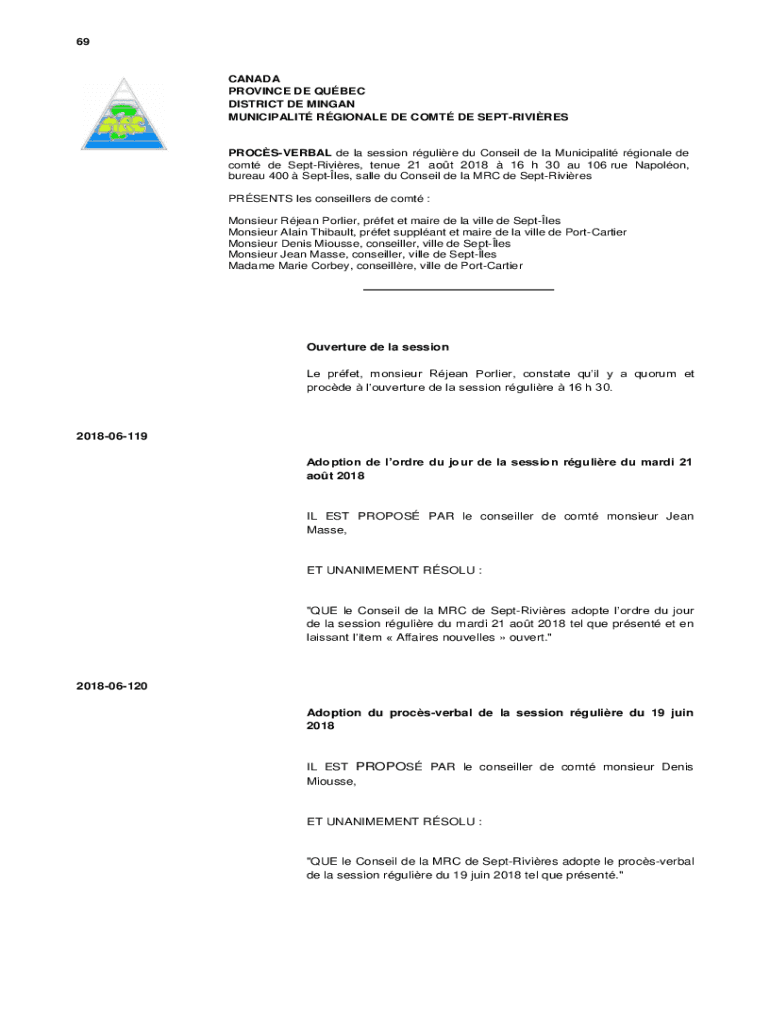 69

CANADA
PROVINCE DE QUÉBEC
DISTRICT DE MINGAN
MUNICIPALITÉ RÉGIONALE DE COMTÉ DE SEPT-RIVIÈRES

PROCÈS-VERBAL de la session régulière du Conseil de la Municipalité régionale de comté de Sept-Rivières, tenue 21 août 2018 à 16 h 30 au 106 rue Napoléon, bureau 400 à Sept-Îles, salle du Conseil de la MRC de Sept-Rivières

PRÉSENTS les conseillers de comté :

Monsieur Réjean Porlier, préfet et maire de la ville de Sept-Îles
Monsieur Alain Thibault, préfet suppléant et maire de la ville de Port-Cartier
Monsieur Denis Miousse, conseiller, ville de Sept-Îles
Monsieur Jean Masse, conseiller, ville de Sept-Îles
Madame Marie Corbey, conseillère, ville de Port-Cartier

Ouverture de la session

Le préfet, monsieur Réjean Porlier, constate qu'il y a quorum et procède à l'ouverture de la session régulière à 16 h 30.

2018-06-119

Adoption de l'ordre du jour de la session régulière du mardi 21 août 2018

IL EST PROPOSÉ PAR le conseiller de comté monsieur Jean Masse,

ET UNANIMEMENT RÉSOLU :

"QUE le Conseil de la MRC de Sept-Rivières adopte l'ordre du jour de la session régulière du mardi 21 août 2018 tel que présenté et en laissant l'item « Affaires nouvelles » ouvert."

2018-06-120

Adoption du procès-verbal de la session régulière du 19 juin 2018

IL EST PROPOSÉ PAR le conseiller de comté monsieur Denis Miousse,

ET UNANIMEMENT RÉSOLU :

"QUE le Conseil de la MRC de Sept-Rivières adopte le procès-verbal de la session régulière du 19 juin 2018 tel que présenté."